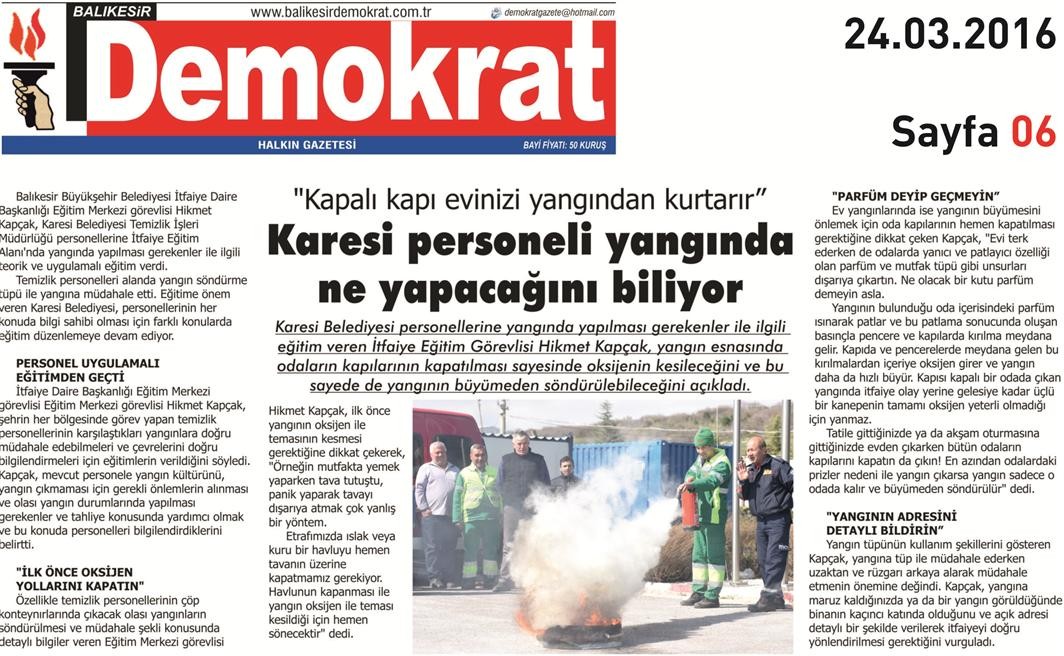 BALIKESİR www.balikesirdemokrat.com.tr demokratgazete@hotmail.com

Demokrat

HALKIN GAZETESİ BAYİ FİYATI: 50 KURUŞ

24.03.2016

Sayfa 06

"Kapalı kapı evinizi yangından kurtarır"

Karesi personeli yangında ne yapacağını biliyor

Karesi Belediyesi personellerine yangında yapılması gerekenler ile ilgili eğitim veren İtfaiye Eğitim Görevlisi Hikmet Kapçak, yangın esnasında odaların kapılarının kapatılması sayesinde oksijenin kesileceğini ve bu sayede de yangının büyümeden söndürülebileceğini açıkladı.

Balıkesir Büyükşehir Belediyesi İtfaiye Daire Başkanlığı Eğitim Merkezi görevlisi Hikmet Kapçak, Karesi Belediyesi Temizlik İşleri Müdürlüğü personellerine İtfaiye Eğitim Alanı'nda yangında yapılması gerekenler ile ilgili teorik ve uygulamalı eğitim verdi.

Temizlik personelleri alanda yangın söndürme tüpü ile yangına müdahale etti. Eğitime önem veren Karesi Belediyesi, personellerinin her konuda bilgi sahibi olması için farklı konularda eğitim düzenlemeye devam ediyor.

PERSONEL UYGULAMALI EĞİTİMDEN GEÇTİ

İtfaiye Daire Başkanlığı Eğitim Merkezi görevlisi Eğitim Merkezi görevlisi Hikmet Kapçak, şehrin her bölgesinde görev yapan temizlik personellerinin karşılaştıkları yangınlara doğru müdahale edebilmeleri ve çevrelerini doğru bilgilendirmeleri için eğitimlerin verildiğini söyledi. Kapçak, mevcut personele yangın kültürünü, yangın çıkmaması için gerekli önlemlerin alınması ve olası yangın durumlarında yapılması gerekenler ve tahliye konusunda yardımcı olmak ve bu konuda personelleri bilgilendirdiklerini belirtti.

"İLK ÖNCE OKSİJEN YOLLARINI KAPATIN"

Özellikle temizlik personellerinin çöp konteynırlarında çıkacak olası yangınların söndürülmesi ve müdahale şekli konusunda detaylı bilgiler veren Eğitim Merkezi görevlisi

Hikmet Kapçak, ilk önce yangının oksijen ile temasının kesmesi gerektiğine dikkat çekerek, "Örneğin mutfakta yemek yaparken tava tutuştu, panik yaparak tavayı dışarıya atmak çok yanlış bir yöntem.

Etrafımızda ıslak veya kuru bir havluyu hemen tavanın üzerine kapatmamız gerekiyor. Havlunun kapanması ile yangın oksijen ile teması kesildiği için hemen sönecektir" dedi.

"PARFÜM DEYİP GEÇMEYİN"

Ev yangınlarında ise yangının büyümesini önlemek için oda kapılarının hemen kapatılması gerektiğine dikkat çeken Kapçak, "Evi terk ederken de odalarda yanıcı ve patlayıcı özelliği olan parfüm ve mutfak tüpü gibi unsurları dışarıya çıkartın. Ne olacak bir kutu parfüm demeyin asla.

Yangının bulunduğu oda içerisindeki parfüm ısınarak patlar ve bu patlama sonucunda oluşan basınçla pencere ve kapılarda kırılma meydana gelir. Kapıda ve pencerelerde meydana gelen bu kırılmalardan içeriye oksijen girer ve yangın daha da hızlı büyür. Kapısı kapalı bir odada çıkan yangında itfaiye olay yerine gelesiye kadar üçlü bir kanepenin tamamı oksijen yeterli olmadığı için yanmaz.

Tatile gittiğinizde ya da akşam oturmasına gittiğinizde evden çıkarken bütün odaların kapılarını kapatın da çıkın! En azından odalardaki prizler nedeni ile yangın çıkarsa yangın sadece o odada kalır ve büyümeden söndürülür" dedi.

"YANGININ ADRESİNİ DETAYLI BİLDİRİN"

Yangın tüpünün kullanım şekillerini gösteren Kapçak, yangına tüp ile müdahale ederken uzaktan ve rüzgarı arkaya alarak müdahale etmenin önemine değindi. Kapçak, yangına maruz kaldığınızda ya da bir yangın görüldüğünde binanın kaçıncı katında olduğunu ve açık adresi detaylı bir şekilde verilerek itfaiyeyi doğru yönlendirilmesi gerektiğini vurguladı.